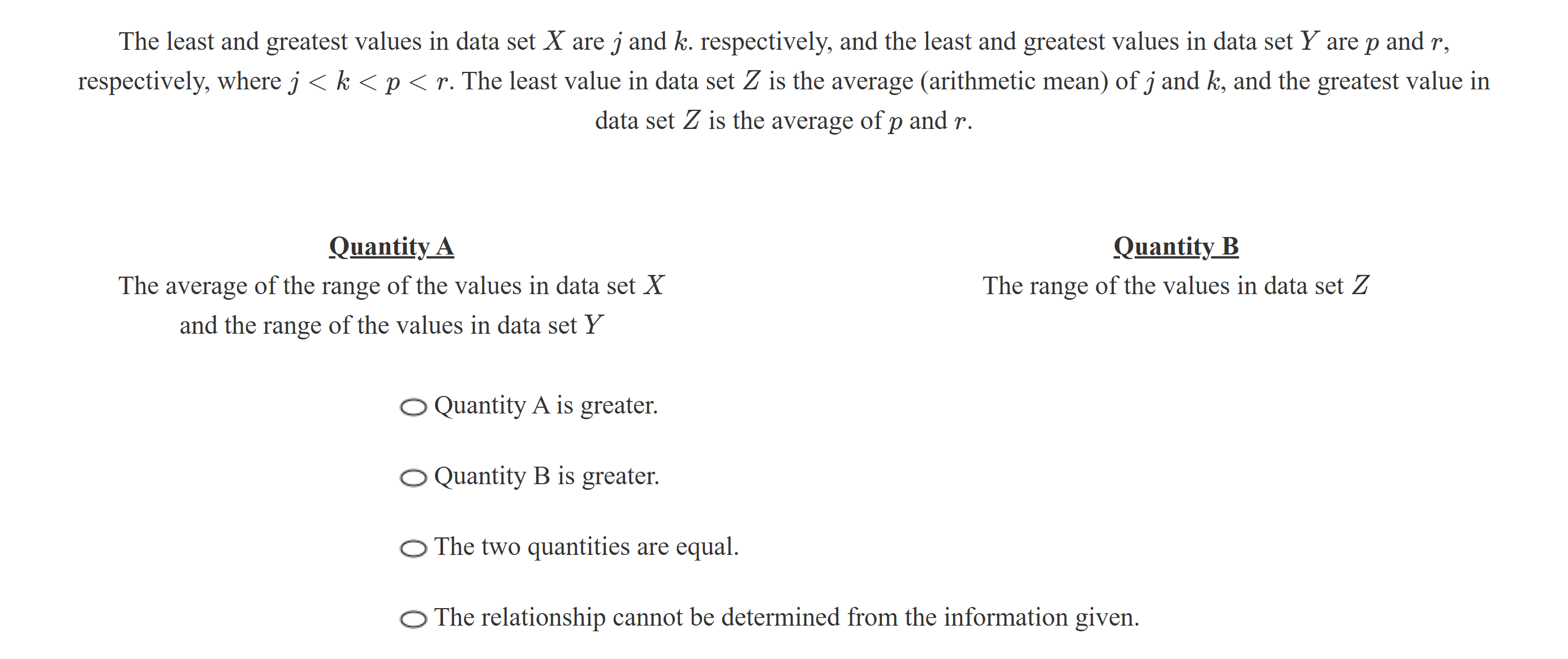 The least and greatest values in data set $X$ are $j$ and $k$. respectively, and the least and greatest values in data set $Y$ are $p$ and $r$, respectively, where $j < k < p < r$. The least value in data set $Z$ is the average (arithmetic mean) of $j$ and $k$, and the greatest value in data set $Z$ is the average of $p$ and $r$.

Quantity A
The average of the range of the values in data set $X$ and the range of the values in data set $Y$

Quantity B
The range of the values in data set $Z$

Quantity A is greater.

Quantity B is greater.

The two quantities are equal.

The relationship cannot be determined from the information given.